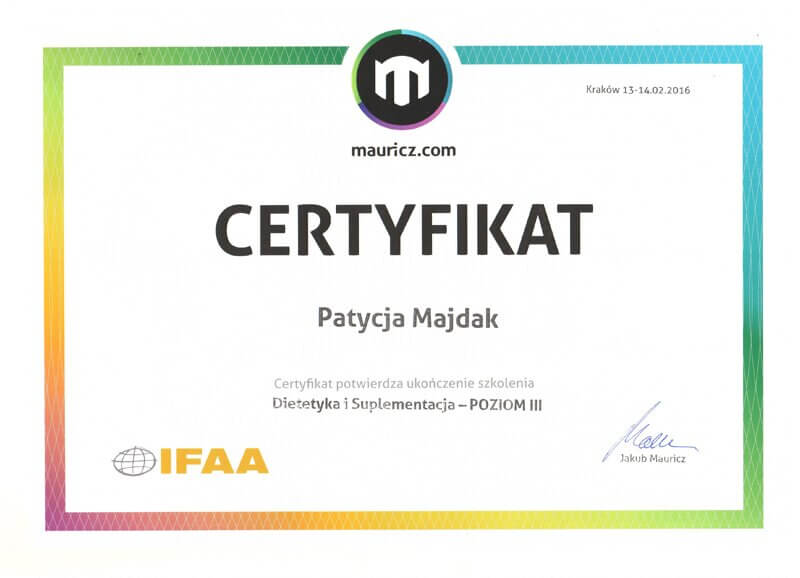 Kraków 13-14.02.2016

mauricz.com

CERTYFIKAT

Patycja Majdak

Certyfikat potwierdza ukończenie szkolenia

Dietetyka i Suplementacja – POZIOM III

IFAA

Jakub Mauricz